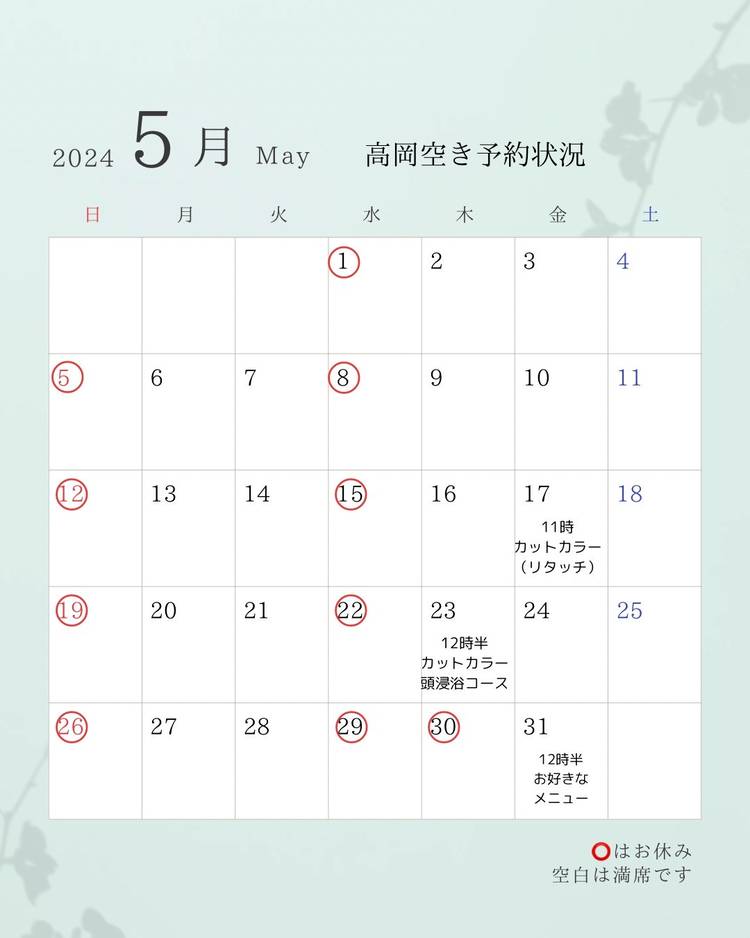 2024 5月 May 高岡空き予約状況

| 日 | 月 | 火 | 水 | 木 | 金 | 土 |
|---|---|---|---|---|---|---|
| | | | 1 | 2 | 3 | 4 |
| 5 | 6 | 7 | 8 | 9 | 10 | 11 |
| 12 | 13 | 14 | 15 | 16 | 17 11時 カットカラー (リタッチ) | 18 |
| 19 | 20 | 21 | 22 | 23 12時半 カットカラー 頭浸浴コース | 24 | 25 |
| 26 | 27 | 28 | 29 | 30 | 31 12時半 お好きな メニュー | |

○はお休み
空白は満席です